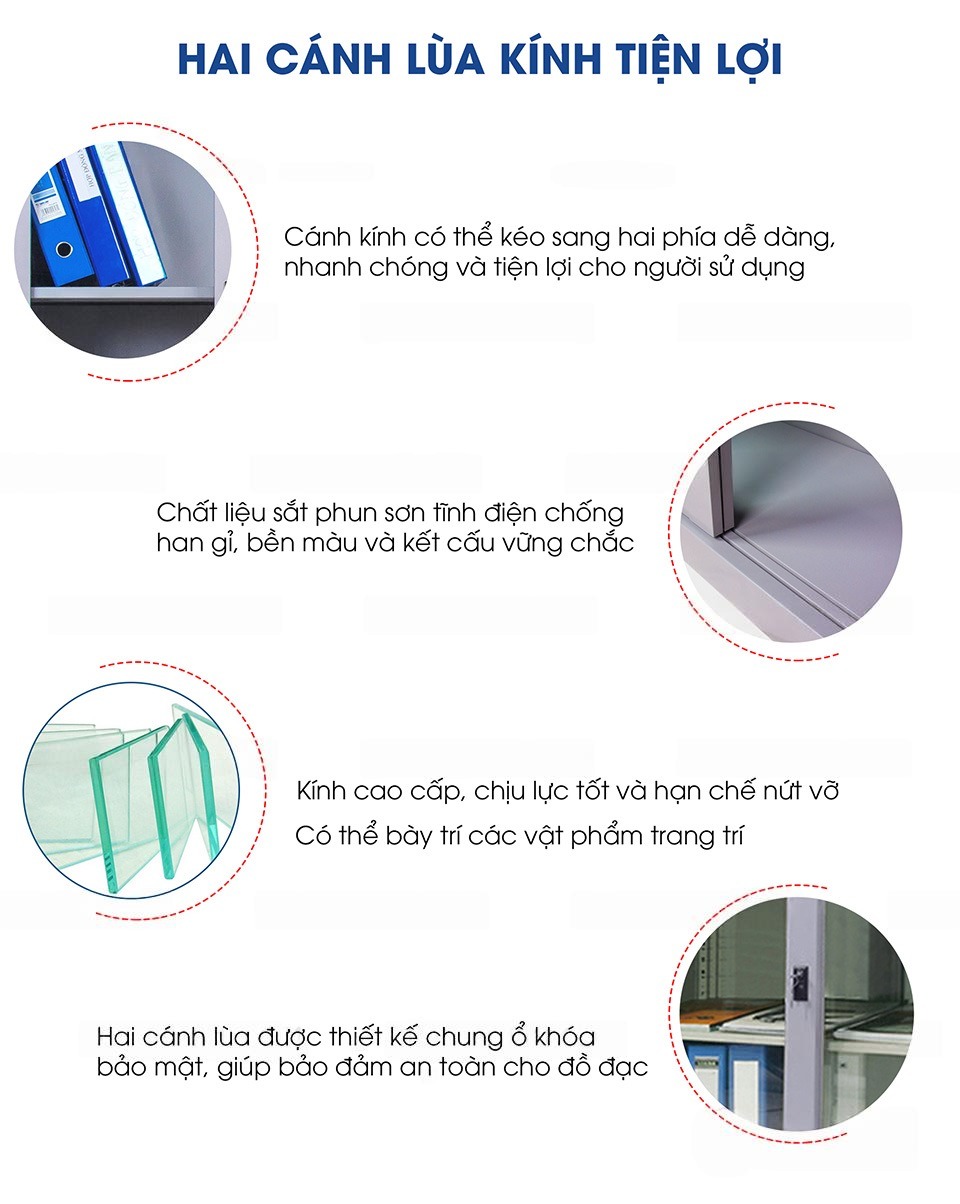 HAI CÁNH LÙA KÍNH TIỆN LỢI

Cánh kính có thể kéo sang hai phía dễ dàng, nhanh chóng và tiện lợi cho người sử dụng

Chất liệu sắt phun sơn tĩnh điện chống han gỉ, bền màu và kết cấu vững chắc

Kính cao cấp, chịu lực tốt và hạn chế nứt vỡ

Có thể bày trí các vật phẩm trang trí

Hai cánh lùa được thiết kế chung ổ khóa bảo mật, giúp bảo đảm an toàn cho đồ đạc